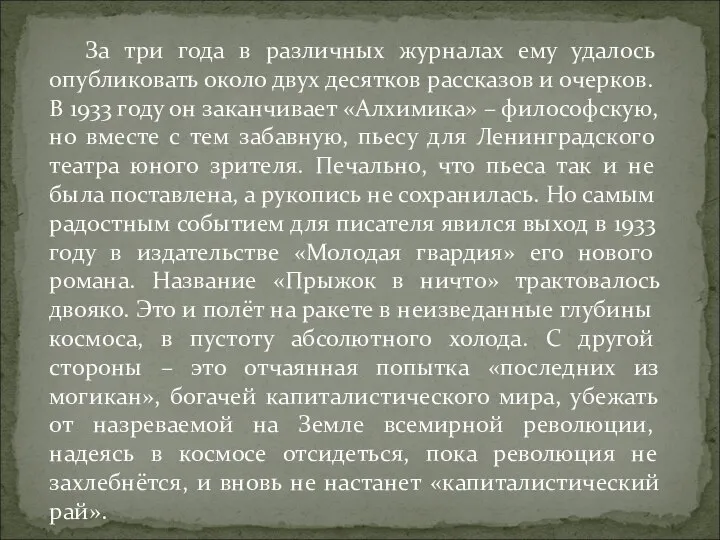 За три года в различных журналах ему удалось опубликовать около двух десятков рассказов и очерков. В 1933 году он заканчивает «Алхимика» – философскую, но вместе с тем забавную, пьесу для Ленинградского театра юного зрителя. Печально, что пьеса так и не была поставлена, а рукопись не сохранилась. Но самым радостным событием для писателя явился выход в 1933 году в издательстве «Молодая гвардия» его нового романа. Название «Прыжок в ничто» трактовалось двояко. Это и полёт на ракете в неизведанные глубины космоса, в пустоту абсолютного холода. С другой стороны – это отчаянная попытка «последних из могикан», богачей капиталистического мира, убежать от назреваемой на Земле всемирной революции, надеясь в космосе отсидеться, пока революция не захлебнётся, и вновь не настанет «капиталистический рай».